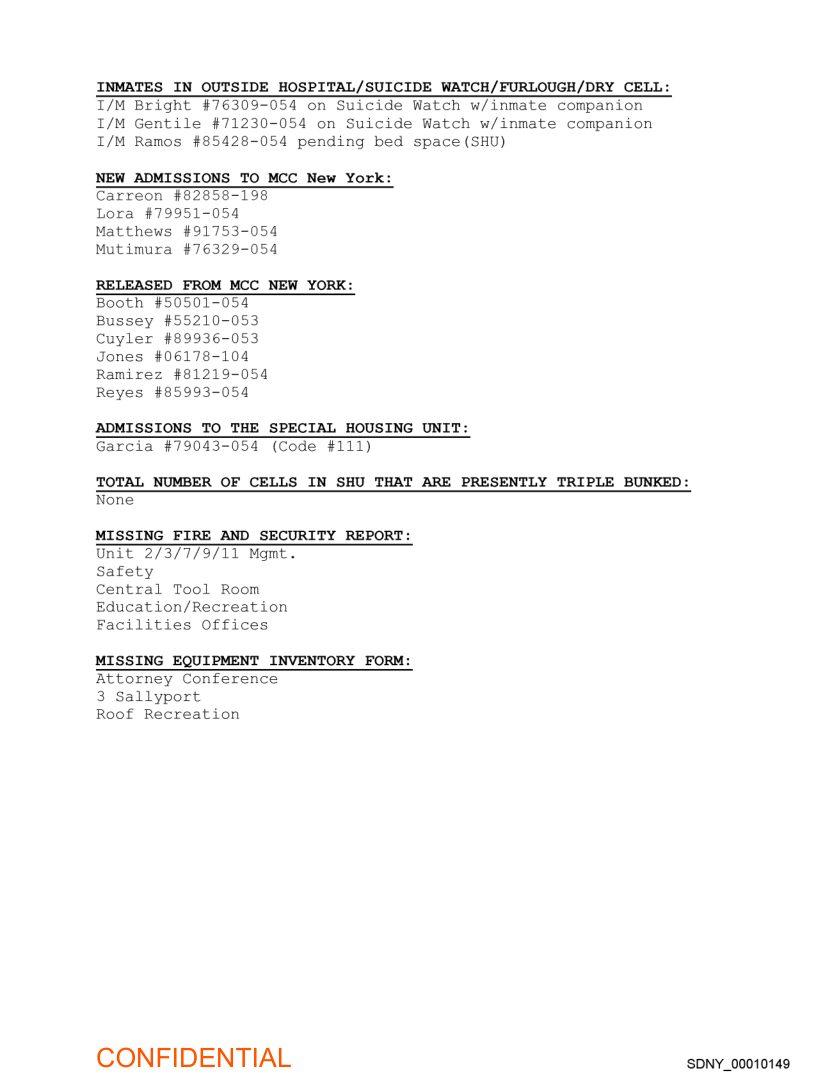 INMATES IN OUTSIDE HOSPITAL/SUICIDE WATCH/FURLOUGH/DRY CELL:
I/M Bright #76309-054 on Suicide Watch w/inmate companion
I/M Gentile #71230-054 on Suicide Watch w/inmate companion
I/M Ramos #85428-054 pending bed space(SHU)

NEW ADMISSIONS TO MCC New York:
Carreon #82858-198
Lora #79951-054
Matthews #91753-054
Mutimura #76329-054

RELEASED FROM MCC NEW YORK:
Booth #50501-054
Bussey #55210-053
Cuyler #89936-053
Jones #06178-104
Ramirez #81219-054
Reyes #85993-054

ADMISSIONS TO THE SPECIAL HOUSING UNIT:
Garcia #79043-054 (Code #111)

TOTAL NUMBER OF CELLS IN SHU THAT ARE PRESENTLY TRIPLE BUNKED:
None

MISSING FIRE AND SECURITY REPORT:
Unit 2/3/7/9/11 Mgmt.
Safety
Central Tool Room
Education/Recreation
Facilities Offices

MISSING EQUIPMENT INVENTORY FORM:
Attorney Conference
3 Sallyport
Roof Recreation

CONFIDENTIAL

SDNY_00010149